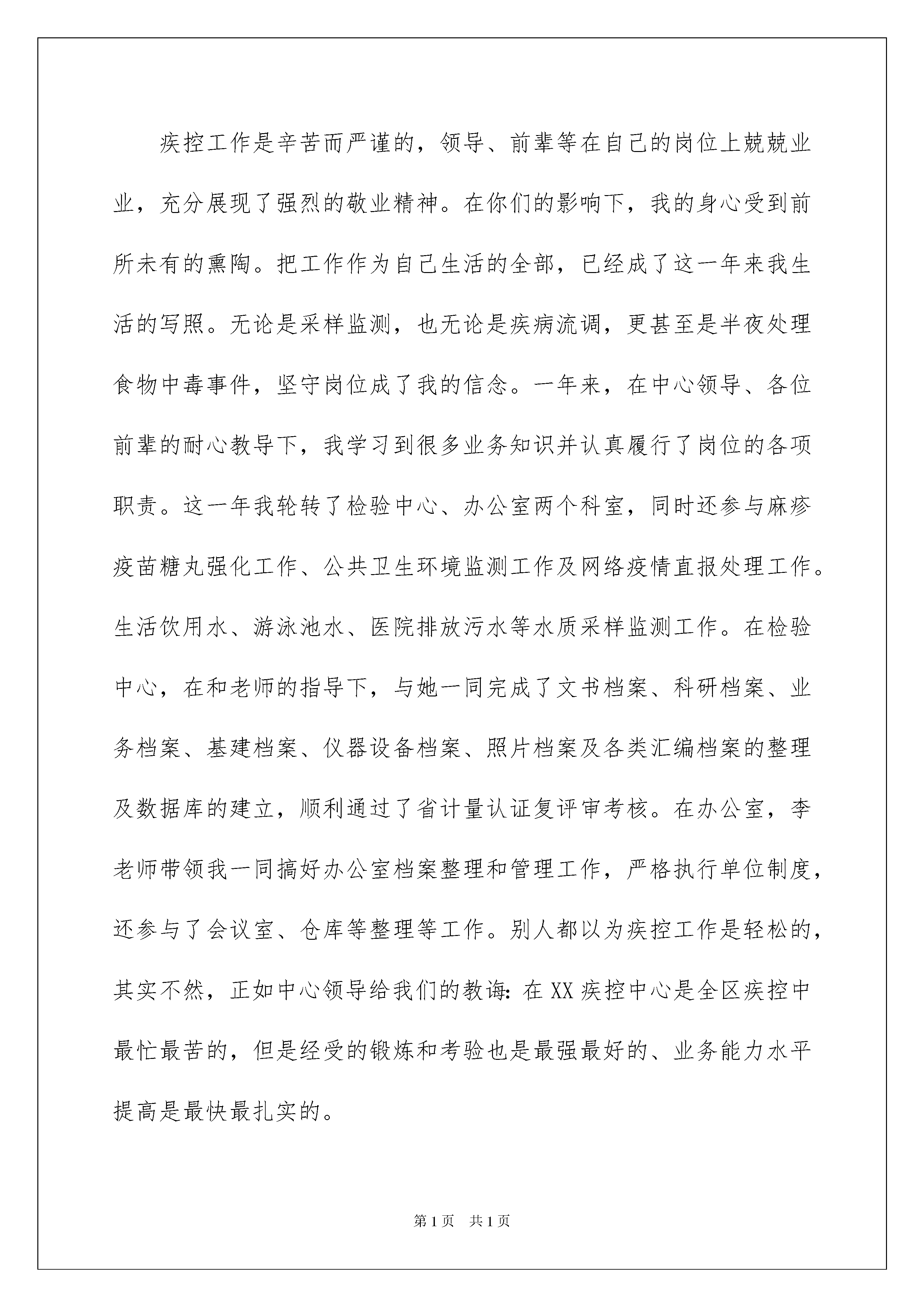 疾控工作是辛苦而严谨的，领导、前辈等在自己的岗位上兢兢业业，充分展现了强烈的敬业精神。在你们的影响下，我的身心受到前所未有的熏陶。把工作作为自己生活的全部，已经成了这一年来我生活的写照。无论是采样监测，也无论是疾病流调，更甚至是半夜处理食物中毒事件，坚守岗位成了我的信念。一年来，在中心领导、各位前辈的耐心教导下，我学习到很多业务知识并认真履行了岗位的各项职责。这一年我轮转了检验中心、办公室两个科室，同时还参与麻疹疫苗糖丸强化工作、公共卫生环境监测工作及网络疫情直报处理工作。生活饮用水、游泳池水、医院排放污水等水质采样监测工作。在检验中心，在和老师的指导下，与她一同完成了文书档案、科研档案、业务档案、基建档案、仪器设备档案、照片档案及各类汇编档案的整理及数据库的建立，顺利通过了省计量认证复评审考核。在办公室，李老师带领我一同搞好办公室档案整理和管理工作，严格执行单位制度，还参与了会议室、仓库等整理等工作。别人都以为疾控工作是轻松的，其实不然，正如中心领导给我们的教诲：在XX疾控中心是全区疾控中最忙最苦的，但是经受的锻炼和考验也是最强最好的、业务能力水平提高是最快最扎实的。

第1页 共1页